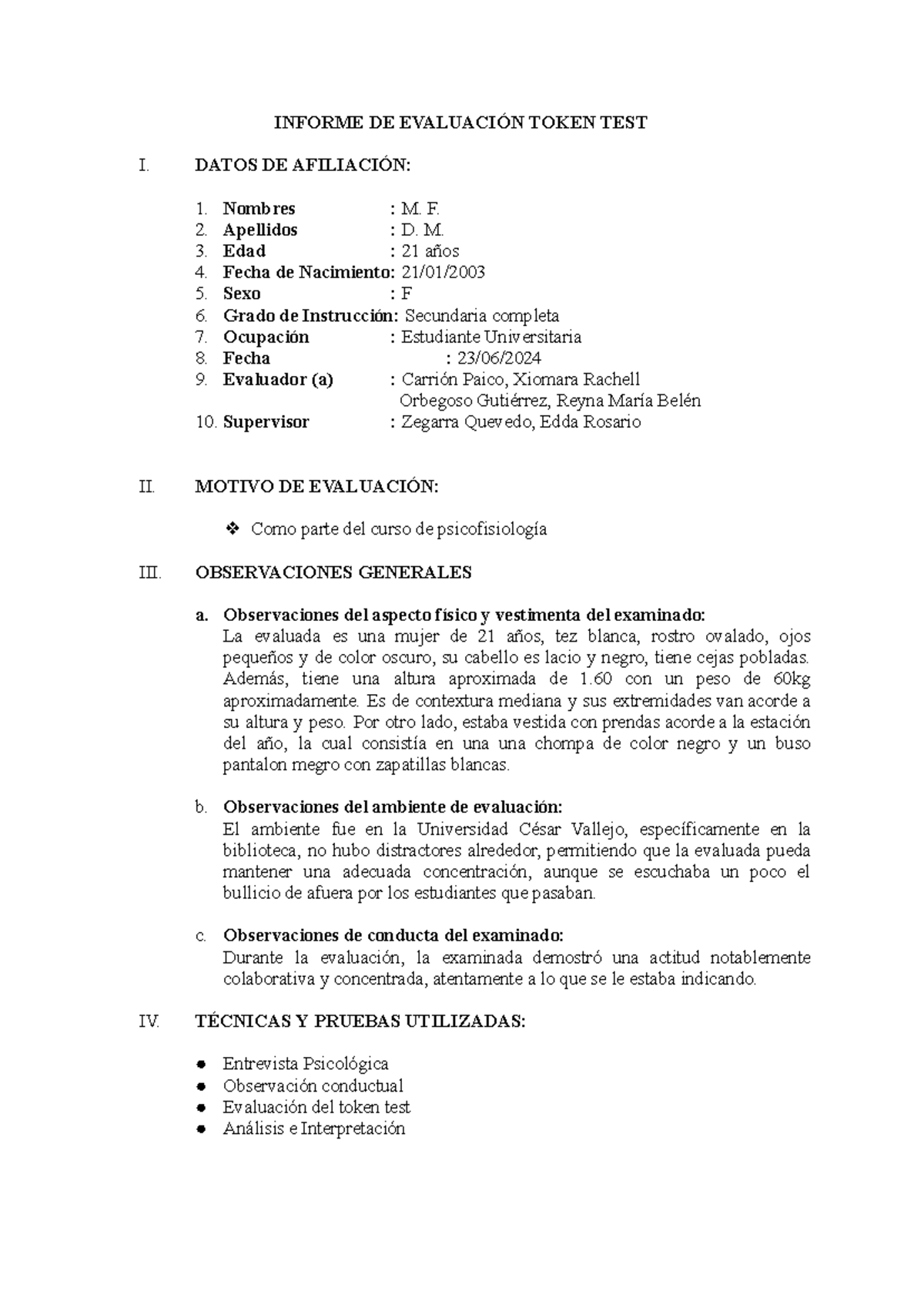 INFORME DE EVALUACIÓN TOKEN TEST

I. DATOS DE AFILIACIÓN:

1. Nombres : M. F.
2. Apellidos : D. M.
3. Edad : 21 años
4. Fecha de Nacimiento: 21/01/2003
5. Sexo : F
6. Grado de Instrucción: Secundaria completa
7. Ocupación : Estudiante Universitaria
8. Fecha : 23/06/2024
9. Evaluador (a) : Carrión Paico, Xiomara Rachell
Orbegoso Gutiérrez, Reyna María Belén
10. Supervisor : Zegarra Quevedo, Edda Rosario

II. MOTIVO DE EVALUACIÓN:

❖ Como parte del curso de psicofisiología

III. OBSERVACIONES GENERALES

a. Observaciones del aspecto físico y vestimenta del examinado:
La evaluada es una mujer de 21 años, tez blanca, rostro ovalado, ojos pequeños y de color oscuro, su cabello es lacio y negro, tiene cejas pobladas. Además, tiene una altura aproximada de 1.60 con un peso de 60kg aproximadamente. Es de contextura mediana y sus extremidades van acorde a su altura y peso. Por otro lado, estaba vestida con prendas acorde a la estación del año, la cual consistía en una una chompa de color negro y un buso pantalon megro con zapatillas blancas.

b. Observaciones del ambiente de evaluación:
El ambiente fue en la Universidad César Vallejo, específicamente en la biblioteca, no hubo distractores alrededor, permitiendo que la evaluada pueda mantener una adecuada concentración, aunque se escuchaba un poco el bullicio de afuera por los estudiantes que pasaban.

c. Observaciones de conducta del examinado:
Durante la evaluación, la examinada demostró una actitud notablemente colaborativa y concentrada, atentamente a lo que se le estaba indicando.

IV. TÉCNICAS Y PRUEBAS UTILIZADAS:

● Entrevista Psicológica
● Observación conductual
● Evaluación del token test
● Análisis e Interpretación